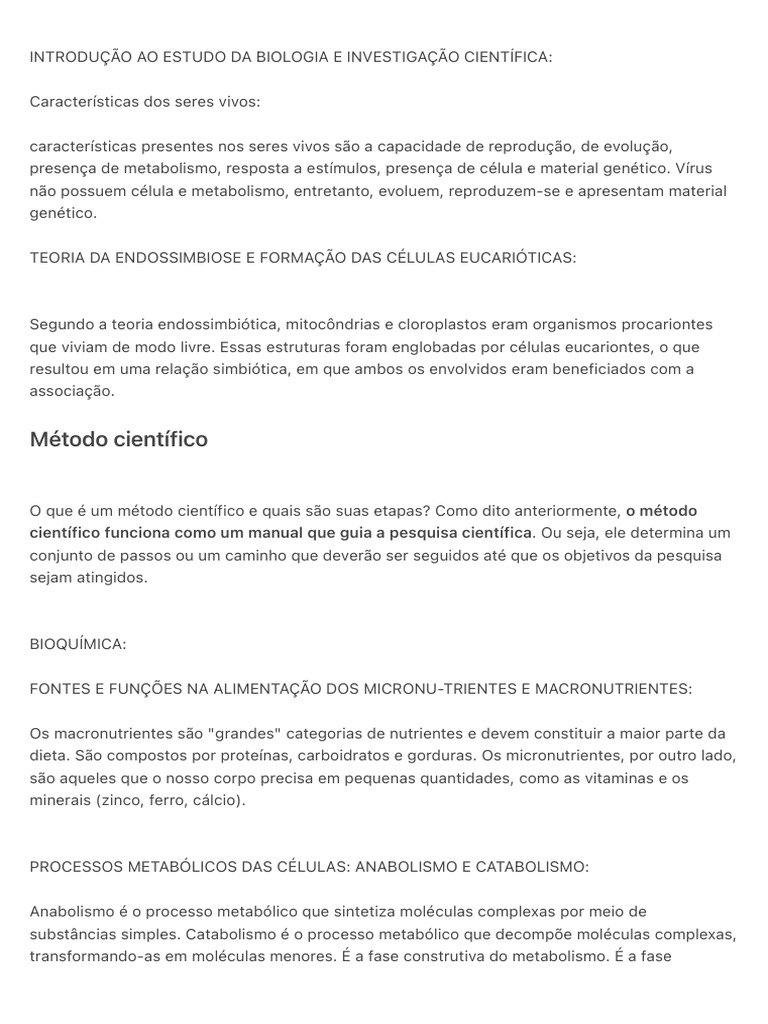 INTRODUÇÃO AO ESTUDO DA BIOLOGIA E INVESTIGAÇÃO CIENTÍFICA:

Características dos seres vivos:

características presentes nos seres vivos são a capacidade de reprodução, de evolução, presença de metabolismo, resposta a estímulos, presença de célula e material genético. Vírus não possuem célula e metabolismo, entretanto, evoluem, reproduzem-se e apresentam material genético.

TEORIA DA ENDOSSIMBIOSE E FORMAÇÃO DAS CÉLULAS EUCARIÓTICAS:

Segundo a teoria endossimbiótica, mitocôndrias e cloroplastos eram organismos procariontes que viviam de modo livre. Essas estruturas foram englobadas por células eucariontes, o que resultou em uma relação simbiótica, em que ambos os envolvidos eram beneficiados com a associação.

Método científico

O que é um método científico e quais são suas etapas? Como dito anteriormente, o método científico funciona como um manual que guia a pesquisa científica. Ou seja, ele determina um conjunto de passos ou um caminho que deverão ser seguidos até que os objetivos da pesquisa sejam atingidos.

BIOQUÍMICA:

FONTES E FUNÇÕES NA ALIMENTAÇÃO DOS MICRONU-TRIENTES E MACRONUTRIENTES:

Os macronutrientes são "grandes" categorias de nutrientes e devem constituir a maior parte da dieta. São compostos por proteínas, carboidratos e gorduras. Os micronutrientes, por outro lado, são aqueles que o nosso corpo precisa em pequenas quantidades, como as vitaminas e os minerais (zinco, ferro, cálcio).

PROCESSOS METABÓLICOS DAS CÉLULAS: ANABOLISMO E CATABOLISMO:

Anabolismo é o processo metabólico que sintetiza moléculas complexas por meio de substâncias simples. Catabolismo é o processo metabólico que decompõe moléculas complexas, transformando-as em moléculas menores. É a fase construtiva do metabolismo. É a fase